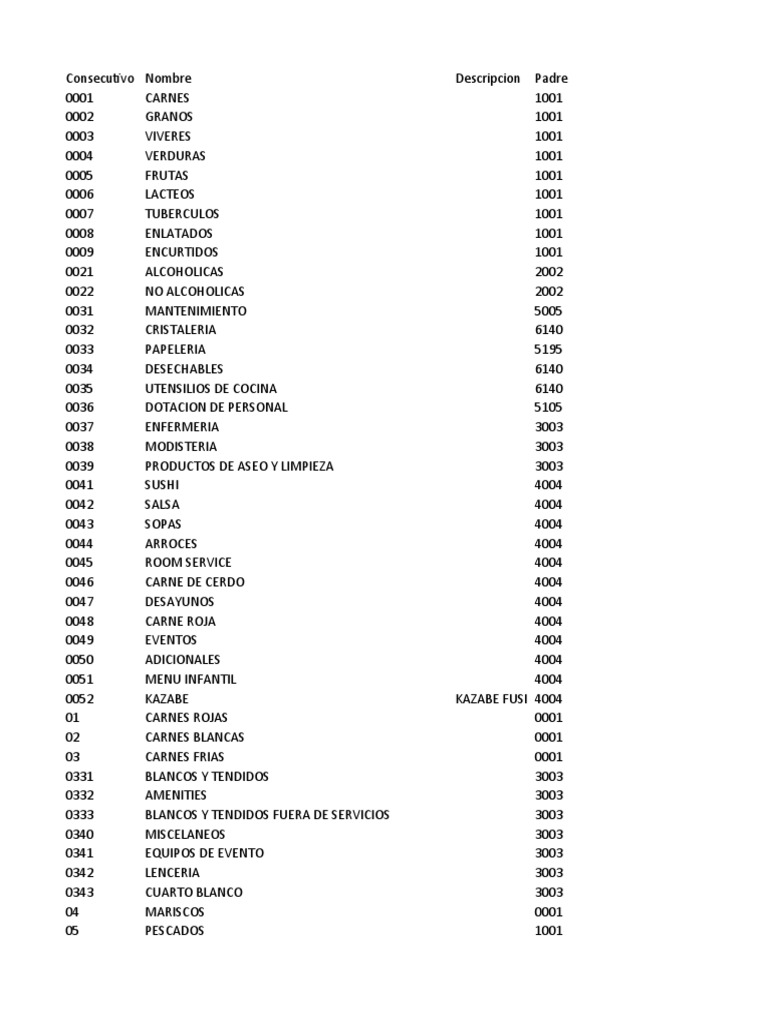 | Consecutivo | Nombre | Descripcion | Padre |
|---|---|---|---|
| 0001 | CARNES | | 1001 |
| 0002 | GRANOS | | 1001 |
| 0003 | VIVERES | | 1001 |
| 0004 | VERDURAS | | 1001 |
| 0005 | FRUTAS | | 1001 |
| 0006 | LACTEOS | | 1001 |
| 0007 | TUBERCULOS | | 1001 |
| 0008 | ENLATADOS | | 1001 |
| 0009 | ENCURTIDOS | | 1001 |
| 0021 | ALCOHOLICAS | | 2002 |
| 0022 | NO ALCOHOLICAS | | 2002 |
| 0031 | MANTENIMIENTO | | 5005 |
| 0032 | CRISTALERIA | | 6140 |
| 0033 | PAPELERIA | | 5195 |
| 0034 | DESECHABLES | | 6140 |
| 0035 | UTENSILIOS DE COCINA | | 6140 |
| 0036 | DOTACION DE PERSONAL | | 5105 |
| 0037 | ENFERMERIA | | 3003 |
| 0038 | MODISTERIA | | 3003 |
| 0039 | PRODUCTOS DE ASEO Y LIMPIEZA | | 3003 |
| 0041 | SUSHI | | 4004 |
| 0042 | SALSA | | 4004 |
| 0043 | SOPAS | | 4004 |
| 0044 | ARROCES | | 4004 |
| 0045 | ROOM SERVICE | | 4004 |
| 0046 | CARNE DE CERDO | | 4004 |
| 0047 | DESAYUNOS | | 4004 |
| 0048 | CARNE ROJA | | 4004 |
| 0049 | EVENTOS | | 4004 |
| 0050 | ADICIONALES | | 4004 |
| 0051 | MENU INFANTIL | | 4004 |
| 0052 | KAZABE | KAZABE FUSI | 4004 |
| 01 | CARNES ROJAS | | 0001 |
| 02 | CARNES BLANCAS | | 0001 |
| 03 | CARNES FRIAS | | 0001 |
| 0331 | BLANCOS Y TENDIDOS | | 3003 |
| 0332 | AMENITIES | | 3003 |
| 0333 | BLANCOS Y TENDIDOS FUERA DE SERVICIOS | | 3003 |
| 0340 | MISCELANEOS | | 3003 |
| 0341 | EQUIPOS DE EVENTO | | 3003 |
| 0342 | LENCERIA | | 3003 |
| 0343 | CUARTO BLANCO | | 3003 |
| 04 | MARISCOS | | 0001 |
| 05 | PESCADOS | | 1001 |